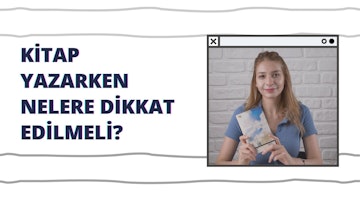 KİTAP YAZARKEN NELERE DİKKAT EDİLMELİ?